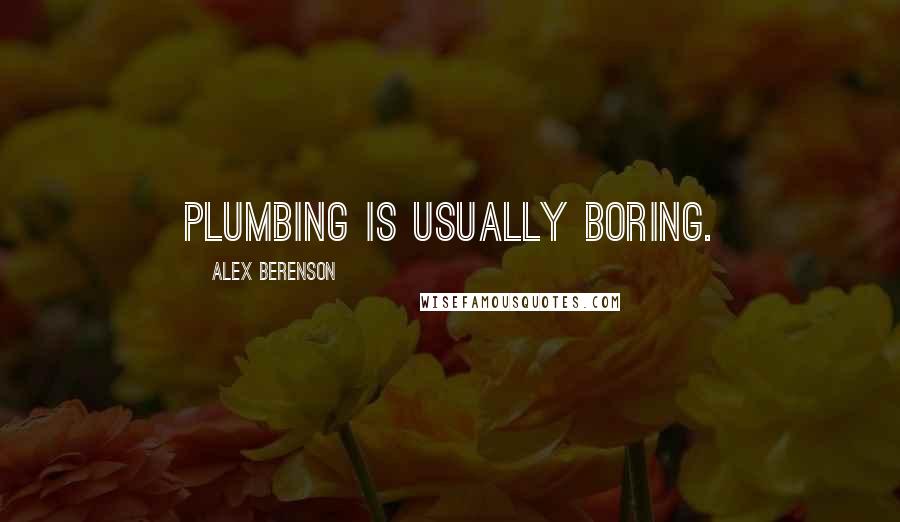 PLUMBING IS USUALLY BORING.

ALEX BERENSON

WISEFAMOUSQUOTES.COM